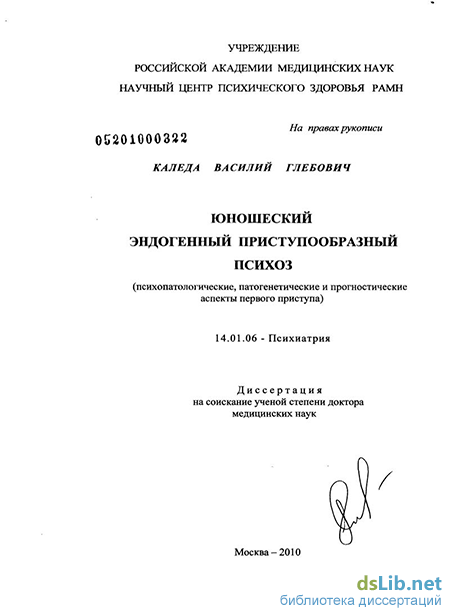 УЧРЕЖДЕНИЕ
РОССИЙСКОЙ АКАДЕМИИ МЕДИЦИНСКИХ НАУК
НАУЧНЫЙ ЦЕНТР ПСИХИЧЕСКОГО ЗДОРОВЬЯ РАМН

На правах рукописи

05201000322

КАЛЕДА ВАСИЛИЙ ГЛЕБОВИЧ

ЮНОШЕСКИЙ
ЭНДОГЕННЫЙ ПРИСТУПООБРАЗНЫЙ
ПСИХОЗ

(психопатологические, патогенетические и прогностические аспекты первого приступа)

14.01.06 - Психиатрия

Диссертация
на соискание ученой степени доктора медицинских наук

Москва – 2010

dsLib.net
библиотека диссертаций